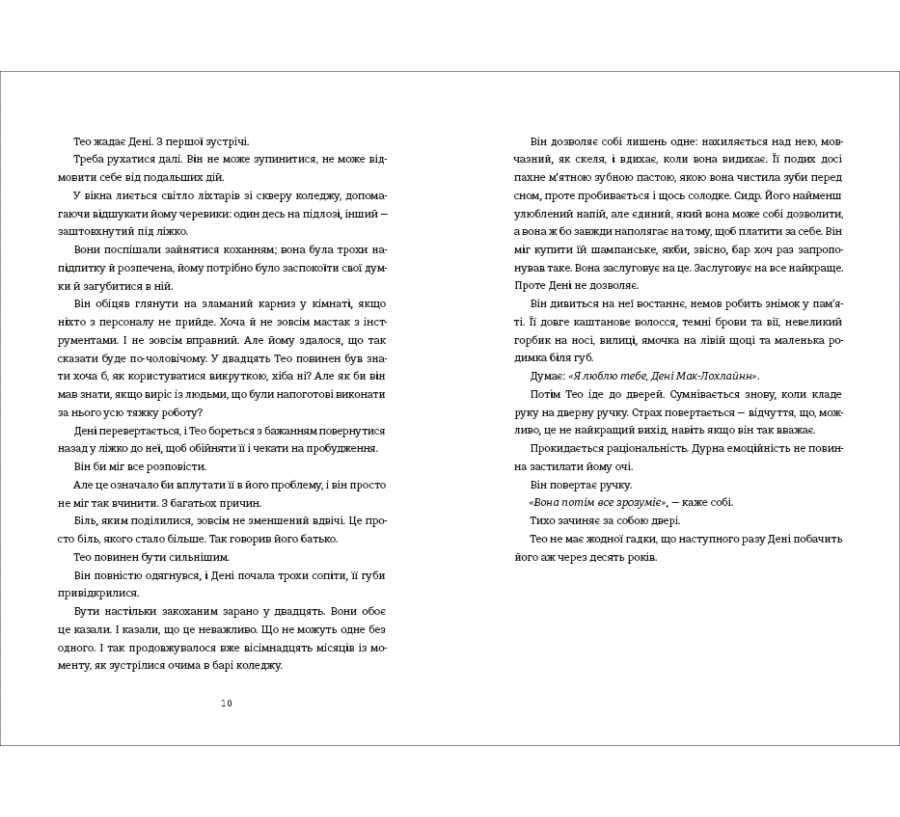 Тео жадає Дені. З першої зустрічі.

Треба рухатися далі. Він не може зупинитися, не може відмовити себе від подальших дій.

У вікна ллється світло ліхтарів зі скверу коледжу, допомагаючи відшукати йому черевики: один десь на підлозі, інший — заштовхнутий під ліжко.

Вони поспішали зайнятися коханням; вона була трохи напідпитку й розпечена, йому потрібно було заспокоїти свої думки й загубитися в ній.

Він обіцяв глянути на зламаний карниз у кімнаті, якщо ніхто з персоналу не прийде. Хоча й не зовсім мастак з інструментами. І не зовсім вправний. Але йому здалося, що так сказати буде по-чоловічому. У двадцять Тео повинен був знати хоча б, як користуватися викруткою, хіба ні? Але як би він мав знати, якщо виріс із людьми, що були напоготові виконати за нього усю тяжку роботу?

Дені перевертається, і Тео бореться з бажанням повернутися назад у ліжко до неї, щоб обійняти її і чекати на пробудження.

Він би міг все розповісти.

Але це означало би вплутати її в його проблему, і він просто не міг так вчинити. З багатьох причин.

Біль, яким поділилися, зовсім не зменшений вдвічі. Це просто біль, якого стало більше. Так говорив його батько.

Тео повинен бути сильнішим.

Він повністю одягнувся, і Дені почала трохи сопіти, її губи привідкрилися.

Бути настільки закоханим зарано у двадцять. Вони обоє це казали. І казали, що це неважливо. Що не можуть одне без одного. І так продовжувалося вже вісімнадцять місяців із моменту, як зустрілися очима в барі коледжу.

10

Він дозволяє собі лишень одне: нахиляється над нею, мовчазний, як скеля, і вдихає, коли вона видихає. Її подих досі пахне м'ятною зубною пастою, якою вона чистила зуби перед сном, проте пробивається і щось солодке. Сидр. Його найменш улюблений напій, але єдиний, який вона може собі дозволити, а вона ж бо завжди наполягає на тому, щоб платити за себе. Він міг купити їй шампанське, якби, звісно, бар хоч раз запропонував таке. Вона заслуговує на це. Заслуговує на все найкраще. Проте Дені не дозволяє.

Він дивиться на неї востаннє, немов робить знімок у пам'яті. Її довге каштанове волосся, темні брови та вії, невеликий горбик на носі, вилиці, ямочка на лівій щоці та маленька родимка біля губ.

Думає: «Я люблю тебе, Дені Мак-Лохлайнн».

Потім Тео іде до дверей. Сумнівається знову, коли кладе руку на дверну ручку. Страх повертається — відчуття, що, можливо, це не найкращий вихід, навіть якщо він так вважає.

Прокидається раціональність. Дурна емоційність не повинна застилати йому очі.

Він повертає ручку.

«Вона потім все зрозуміє», — каже собі.

Тихо зачиняє за собою двері.

Тео не має жодної гадки, що наступного разу Дені побачить його аж через десять років.